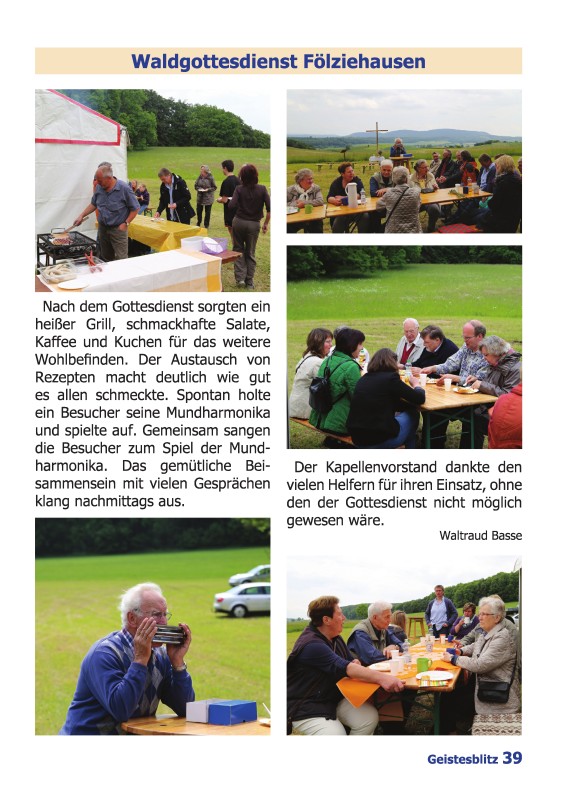 Waldgottesdienst Fölziehausen

Nach dem Gottesdienst sorgten ein heißer Grill, schmackhafte Salate, Kaffee und Kuchen für das weitere Wohlbefinden. Der Austausch von Rezepten macht deutlich wie gut es allen schmeckte. Spontan holte ein Besucher seine Mundharmonika und spielte auf. Gemeinsam sangen die Besucher zum Spiel der Mundharmonika. Das gemütliche Beisammensein mit vielen Gesprächen klang nachmittags aus.

Der Kapellenvorstand dankte den vielen Helfern für ihren Einsatz, ohne den der Gottesdienst nicht möglich gewesen wäre.

Waltraud Basse

Geistesblitz 39